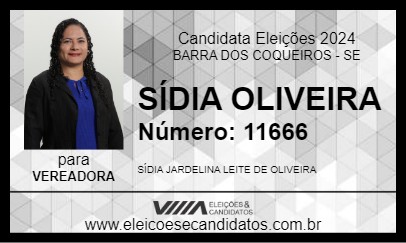 Candidata Eleições 2024
BARRA DOS COQUEIROS - SE

SÍDIA OLIVEIRA
Número: 11666

para
VEREADORA

SÍDIA JARDELINA LEITE DE OLIVEIRA

ELEIÇÕES & CANDIDATOS

www.eleicoesecandidatos.com.br